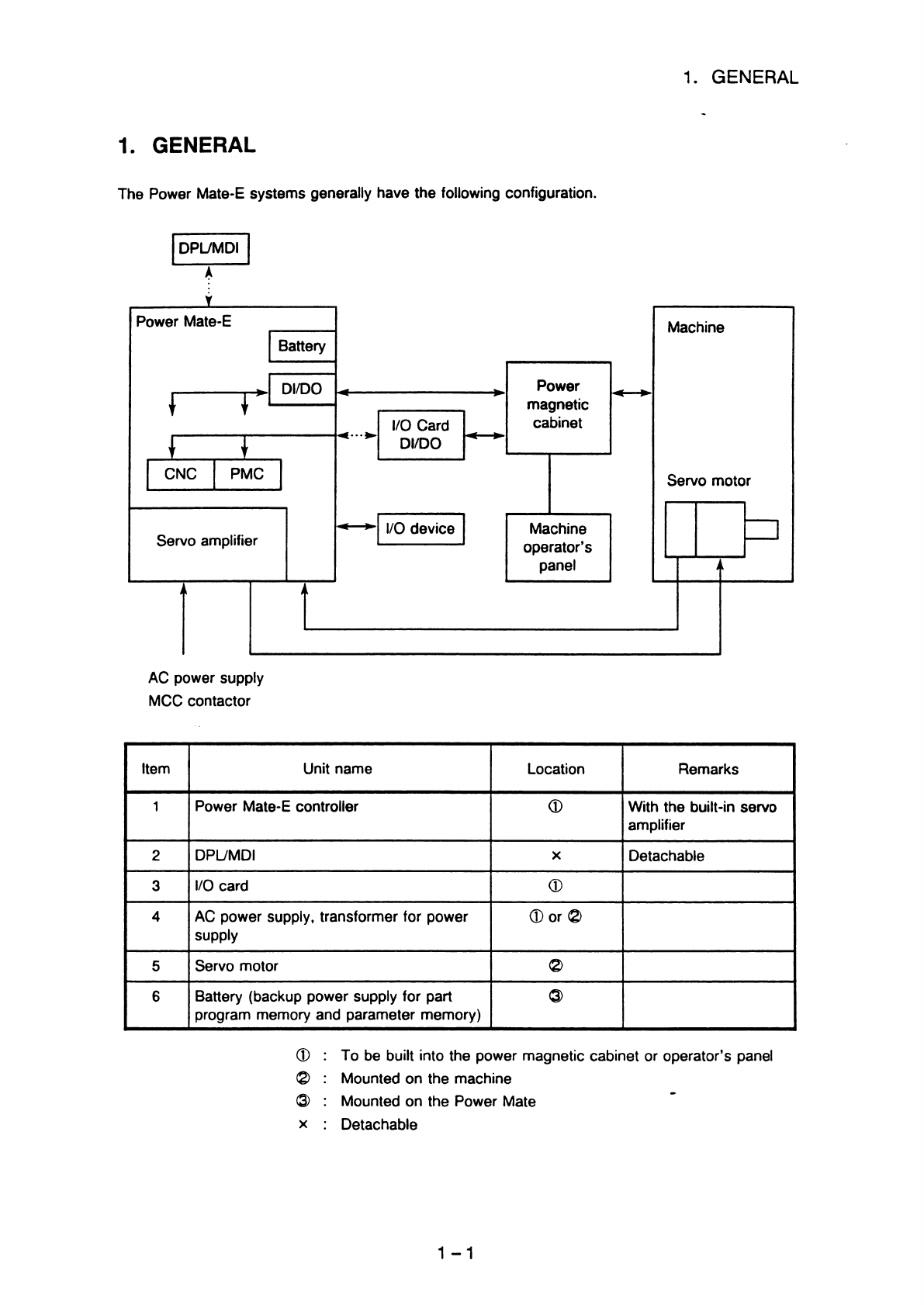 1. GENERAL

1. GENERAL

The Power Mate-E systems generally have the following configuration.

DPL/MDI

Power Mate-E

Battery

DI/DO

CNC

PMC

Servo amplifier

I/O Card DI/DO

I/O device

Power magnetic cabinet

Machine operator's panel

Machine

Servo motor

AC power supply
MCC contactor

| Item | Unit name | Location | Remarks |
|---|---|---|---|
| 1 | Power Mate-E controller | ① | With the built-in servo amplifier |
| 2 | DPL/MDI | × | Detachable |
| 3 | I/O card | ① | |
| 4 | AC power supply, transformer for power supply | ① or ② | |
| 5 | Servo motor | ② | |
| 6 | Battery (backup power supply for part program memory and parameter memory) | ③ | |

① : To be built into the power magnetic cabinet or operator's panel
② : Mounted on the machine
③ : Mounted on the Power Mate
× : Detachable

1 – 1